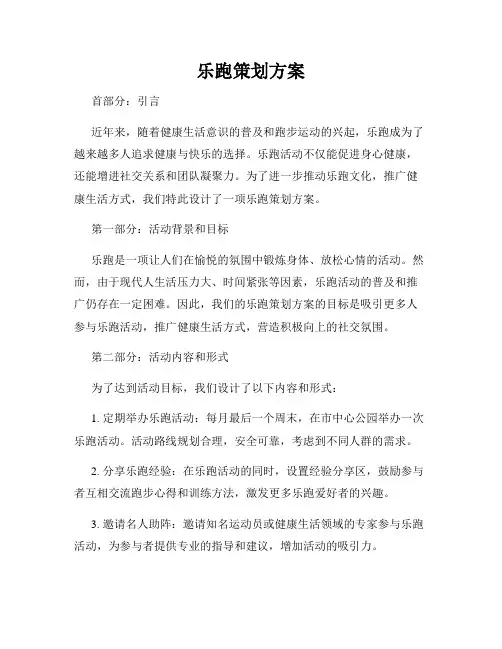 乐跑策划方案

首部分：引言

近年来，随着健康生活意识的普及和跑步运动的兴起，乐跑成为了越来越多人追求健康与快乐的选择。乐跑活动不仅能促进身心健康，还能增进社交关系和团队凝聚力。为了进一步推动乐跑文化，推广健康生活方式，我们特此设计了一项乐跑策划方案。

第一部分：活动背景和目标

乐跑是一项让人们在愉悦的氛围中锻炼身体、放松心情的活动。然而，由于现代人生活压力大、时间紧张等因素，乐跑活动的普及和推广仍存在一定困难。因此，我们的乐跑策划方案的目标是吸引更多人参与乐跑活动，推广健康生活方式，营造积极向上的社交氛围。

第二部分：活动内容和形式

为了达到活动目标，我们设计了以下内容和形式：

1. 定期举办乐跑活动：每月最后一个周末，在市中心公园举办一次乐跑活动。活动路线规划合理，安全可靠，考虑到不同人群的需求。

2. 分享乐跑经验：在乐跑活动的同时，设置经验分享区，鼓励参与者互相交流跑步心得和训练方法，激发更多乐跑爱好者的兴趣。

3. 邀请名人助阵：邀请知名运动员或健康生活领域的专家参与乐跑活动，为参与者提供专业的指导和建议，增加活动的吸引力。